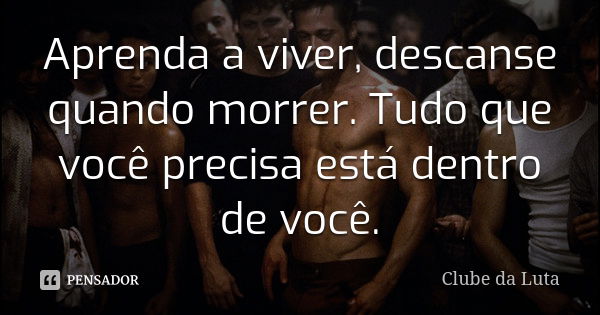 Aprenda a viver, descanse quando morrer. Tudo que você precisa está dentro de você.

PENSADOR

Clube da Luta